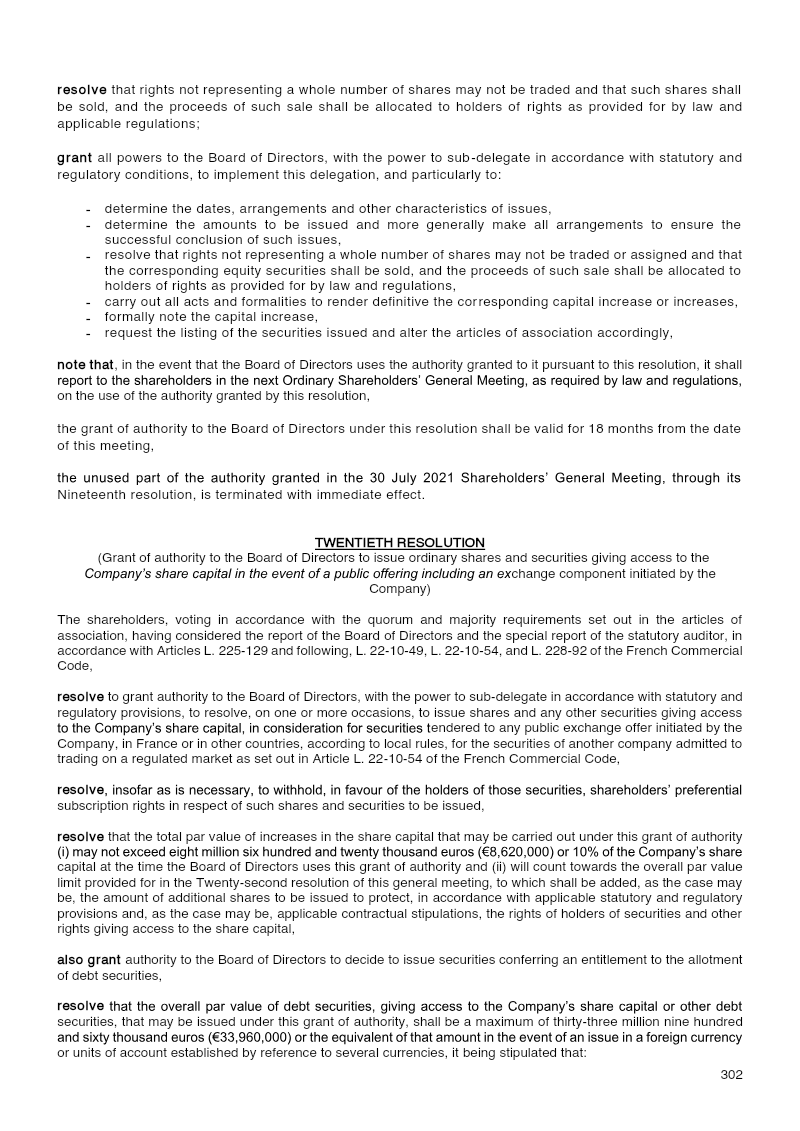 resolve that rights not representing a whole number of shares may not be traded and that such shares shall be sold, and the proceeds of such sale shall be allocated to holders of rights as provided for by law and applicable regulations;

grant all powers to the Board of Directors, with the power to sub-delegate in accordance with statutory and regulatory conditions, to implement this delegation, and particularly to:

- determine the dates, arrangements and other characteristics of issues,
- determine the amounts to be issued and more generally make all arrangements to ensure the successful conclusion of such issues,
- resolve that rights not representing a whole number of shares may not be traded or assigned and that the corresponding equity securities shall be sold, and the proceeds of such sale shall be allocated to holders of rights as provided for by law and regulations,
- carry out all acts and formalities to render definitive the corresponding capital increase or increases,
- formally note the capital increase,
- request the listing of the securities issued and alter the articles of association accordingly,

note that, in the event that the Board of Directors uses the authority granted to it pursuant to this resolution, it shall report to the shareholders in the next Ordinary Shareholders' General Meeting, as required by law and regulations, on the use of the authority granted by this resolution,

the grant of authority to the Board of Directors under this resolution shall be valid for 18 months from the date of this meeting,

the unused part of the authority granted in the 30 July 2021 Shareholders' General Meeting, through its Nineteenth resolution, is terminated with immediate effect.

TWENTIETH RESOLUTION
(Grant of authority to the Board of Directors to issue ordinary shares and securities giving access to the Company's share capital in the event of a public offering including an exchange component initiated by the Company)

The shareholders, voting in accordance with the quorum and majority requirements set out in the articles of association, having considered the report of the Board of Directors and the special report of the statutory auditor, in accordance with Articles L. 225-129 and following, L. 22-10-49, L. 22-10-54, and L. 228-92 of the French Commercial Code,

resolve to grant authority to the Board of Directors, with the power to sub-delegate in accordance with statutory and regulatory provisions, to resolve, on one or more occasions, to issue shares and any other securities giving access to the Company's share capital, in consideration for securities tendered to any public exchange offer initiated by the Company, in France or in other countries, according to local rules, for the securities of another company admitted to trading on a regulated market as set out in Article L. 22-10-54 of the French Commercial Code,

resolve, insofar as is necessary, to withhold, in favour of the holders of those securities, shareholders' preferential subscription rights in respect of such shares and securities to be issued,

resolve that the total par value of increases in the share capital that may be carried out under this grant of authority (i) may not exceed eight million six hundred and twenty thousand euros (€8,620,000) or 10% of the Company's share capital at the time the Board of Directors uses this grant of authority and (ii) will count towards the overall par value limit provided for in the Twenty-second resolution of this general meeting, to which shall be added, as the case may be, the amount of additional shares to be issued to protect, in accordance with applicable statutory and regulatory provisions and, as the case may be, applicable contractual stipulations, the rights of holders of securities and other rights giving access to the share capital,

also grant authority to the Board of Directors to decide to issue securities conferring an entitlement to the allotment of debt securities,

resolve that the overall par value of debt securities, giving access to the Company's share capital or other debt securities, that may be issued under this grant of authority, shall be a maximum of thirty-three million nine hundred and sixty thousand euros (€33,960,000) or the equivalent of that amount in the event of an issue in a foreign currency or units of account established by reference to several currencies, it being stipulated that:

302